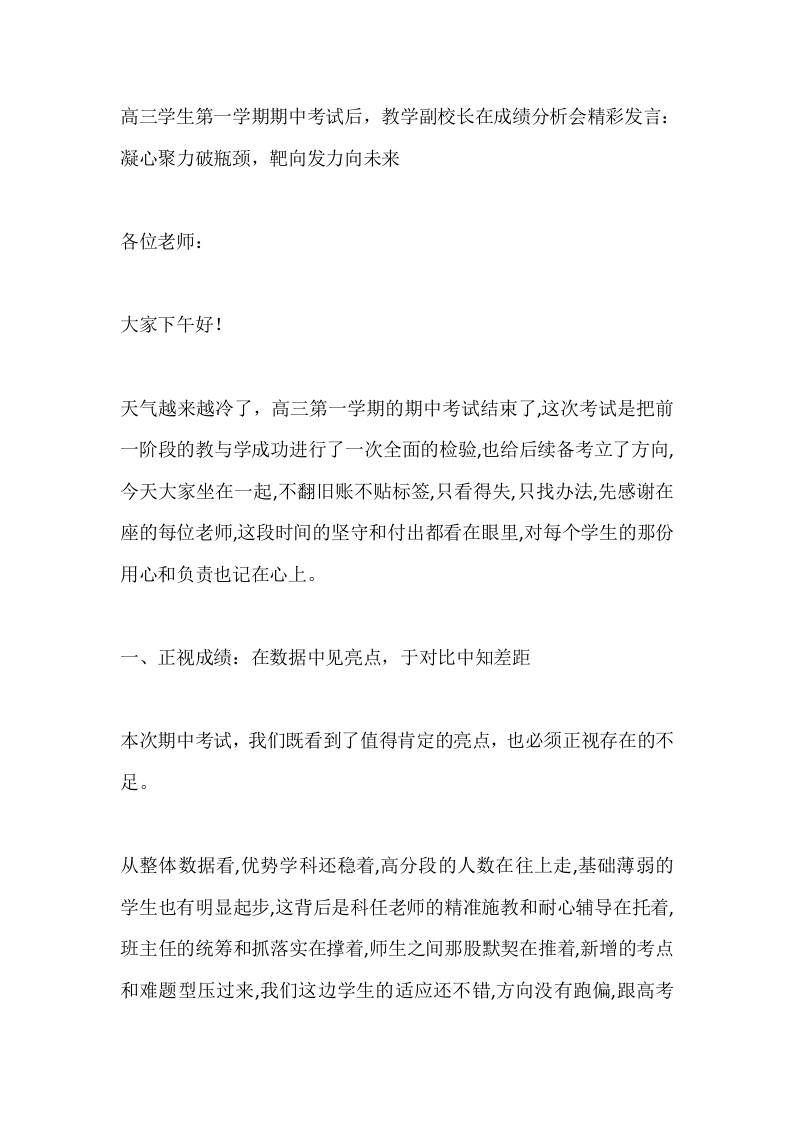 高三学生第一学期期中考试后，教学副校长在成绩分析会精彩发言：凝心聚力破瓶颈，靶向发力向未来

各位老师：

大家下午好！

天气越来越冷了，高三第一学期的期中考试结束了,这次考试是把前一阶段的教与学成功进行了一次全面的检验,也给后续备考立了方向,今天大家坐在一起,不翻旧账不贴标签,只看得失,只找办法,先感谢在座的每位老师,这段时间的坚守和付出都看在眼里,对每个学生的那份用心和负责也记在心上。

一、正视成绩：在数据中见亮点，于对比中知差距

本次期中考试，我们既看到了值得肯定的亮点，也必须正视存在的不足。

从整体数据看,优势学科还稳着,高分段的人数在往上走,基础薄弱的学生也有明显起步,这背后是科任老师的精准施教和耐心辅导在托着,班主任的统筹和抓落实在撑着,师生之间那股默契在推着,新增的考点和难题型压过来,我们这边学生的适应还不错,方向没有跑偏,跟高考